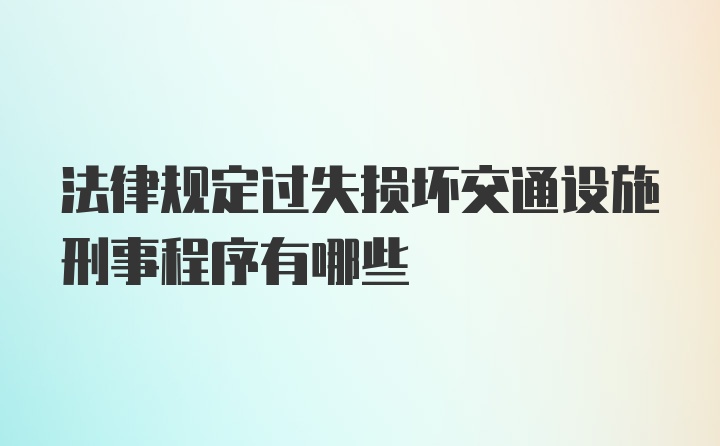 法律规定过失损坏交通设施刑事程序有哪些